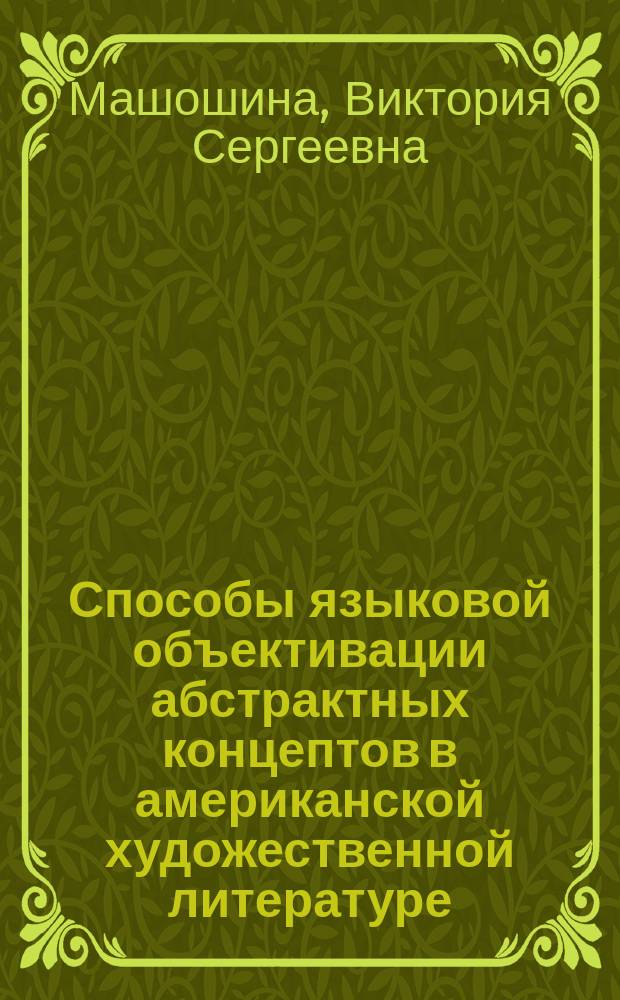 Машошина, Виктория Сергеевна

Способы языковой объективации абстрактных концептов в американской художественной литературе